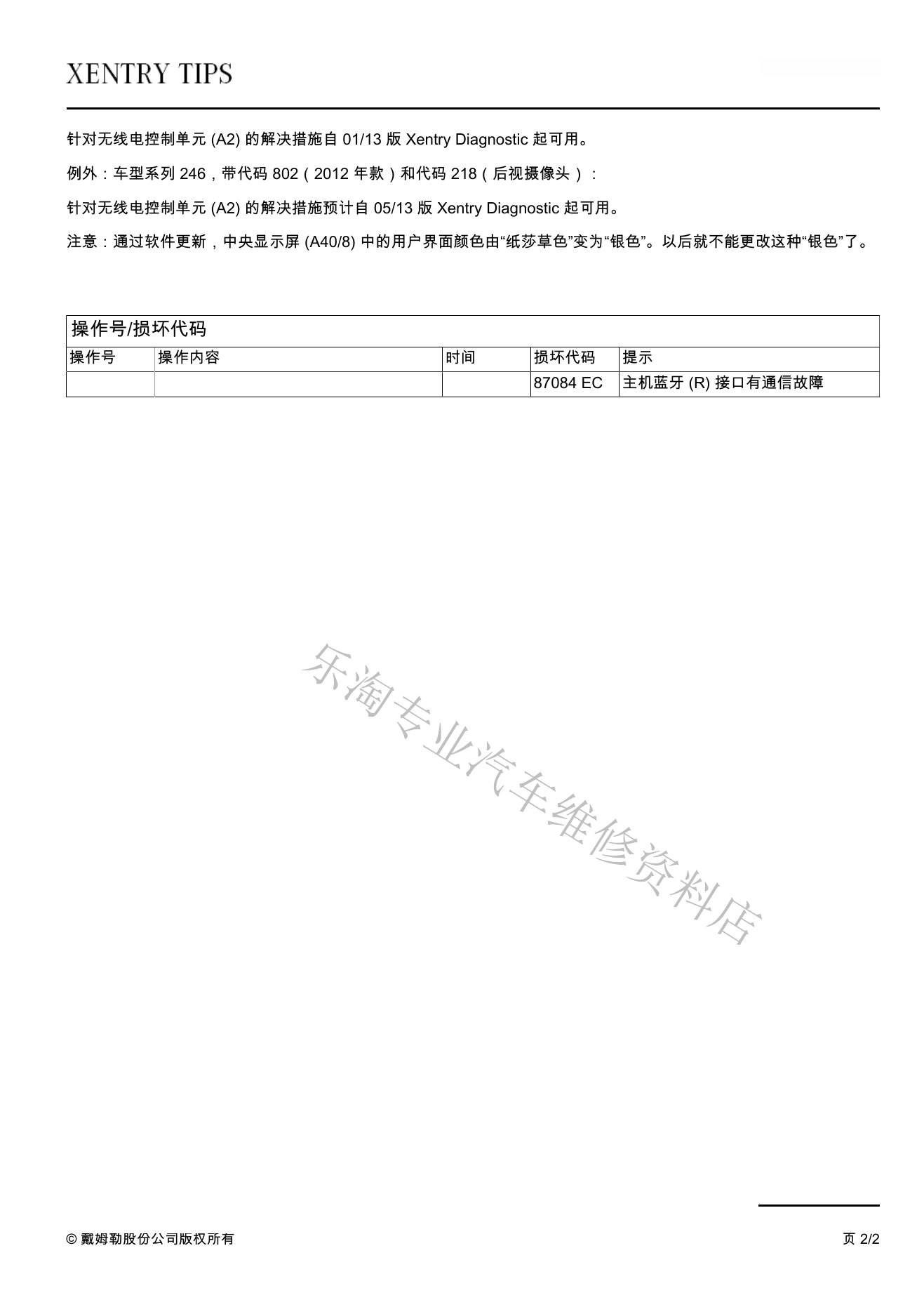 XENTRY TIPS

针对无线电控制单元 (A2) 的解决措施自 01/13 版 Xentry Diagnostic 起可用。

例外：车型系列 246，带代码 802（2012 年款）和代码 218（后视摄像头）：

针对无线电控制单元 (A2) 的解决措施预计自 05/13 版 Xentry Diagnostic 起可用。

注意：通过软件更新，中央显示屏 (A40/8) 中的用户界面颜色由“纸莎草色”变为“银色”。以后就不能更改这种“银色”了。

操作号/损坏代码

| 操作号 | 操作内容 | 时间 | 损坏代码 | 提示 |
|---|---|---|---|---|
| | | | 87084 EC | 主机蓝牙 (R) 接口有通信故障 |

乐淘专业汽车维修资料店

© 戴姆勒股份公司版权所有

页 2/2